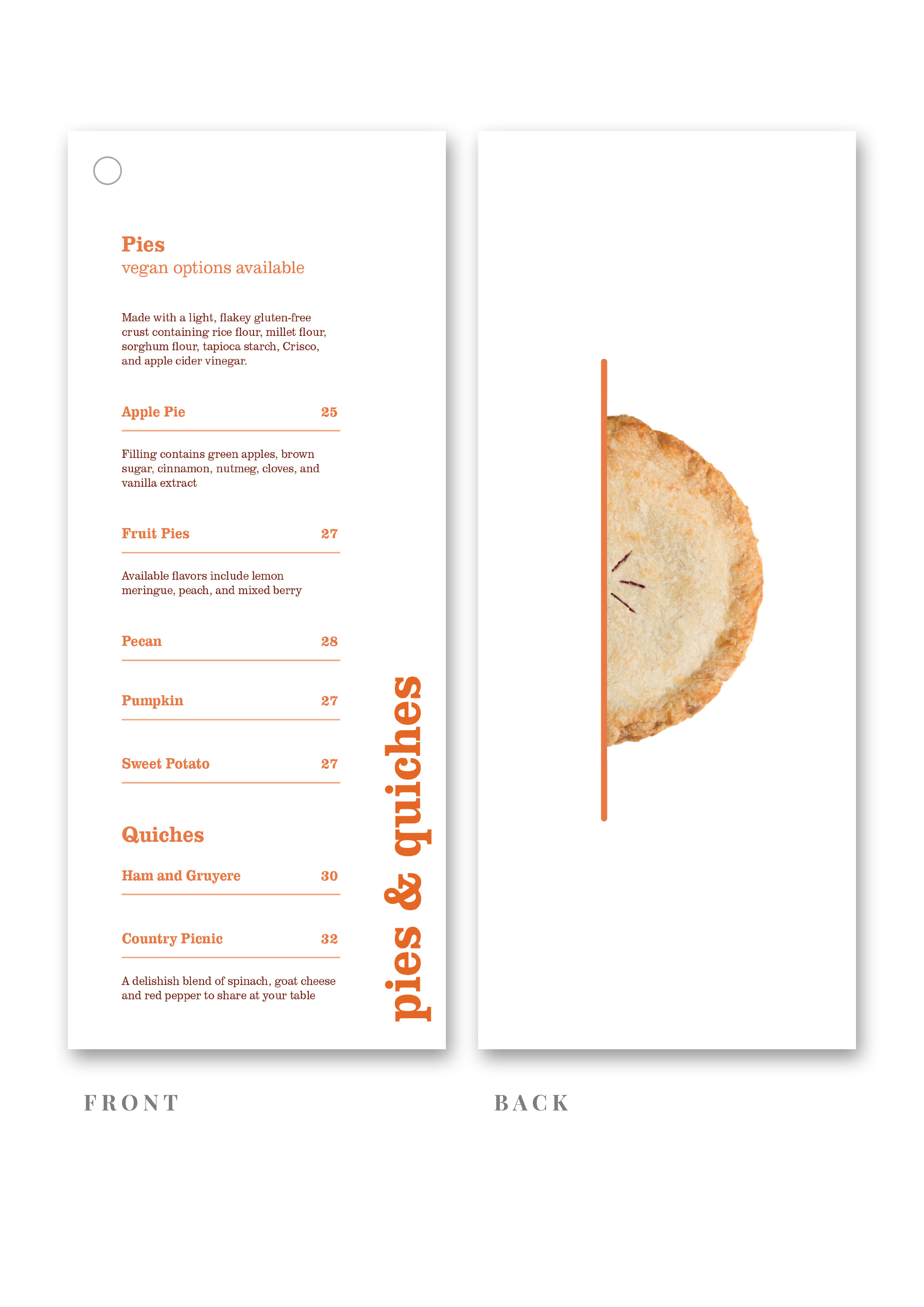 Pies
vegan options available

Made with a light, flakey gluten-free crust containing rice flour, millet flour, sorghum flour, tapioca starch, Crisco, and apple cider vinegar.

Apple Pie 25

Filling contains green apples, brown sugar, cinnamon, nutmeg, cloves, and vanilla extract

Fruit Pies 27

Available flavors include lemon meringue, peach, and mixed berry

Pecan 28

Pumpkin 27

Sweet Potato 27

Quiches

Ham and Gruyere 30

Country Picnic 32

A delishish blend of spinach, goat cheese and red pepper to share at your table

pies & quiches

FRONT

BACK